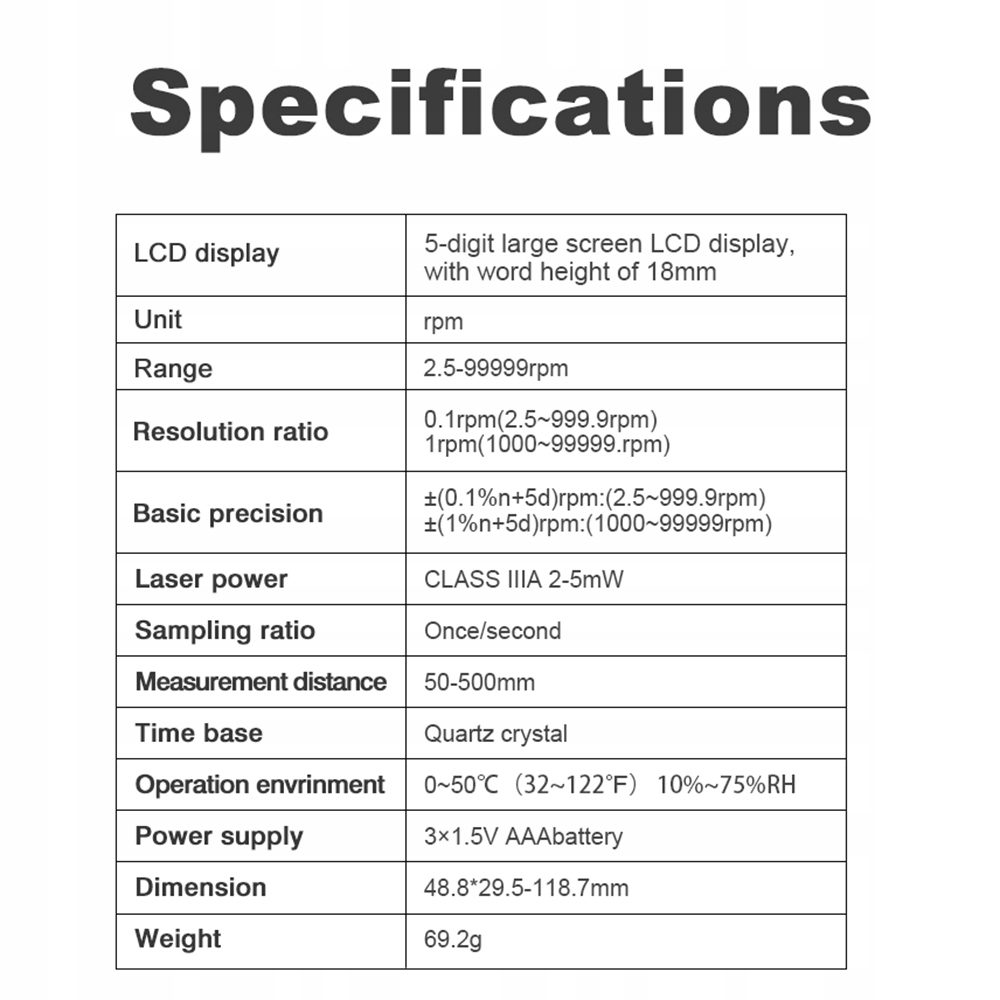 Specifications

| LCD display | 5-digit large screen LCD display, with word height of 18mm |
|---|---|
| Unit | rpm |
| Range | 2.5-99999rpm |
| Resolution ratio | 0.1rpm(2.5~999.9rpm) 1rpm(1000~99999.rpm) |
| Basic precision | ±(0.1%n+5d)rpm:(2.5~999.9rpm) ±(1%n+5d)rpm:(1000~99999rpm) |
| Laser power | CLASS IIIA 2-5mW |
| Sampling ratio | Once/second |
| Measurement distance | 50-500mm |
| Time base | Quartz crystal |
| Operation envrinment | 0~50℃（32~122°F） 10%~75%RH |
| Power supply | 3×1.5V AAAbattery |
| Dimension | 48.8*29.5-118.7mm |
| Weight | 69.2g |